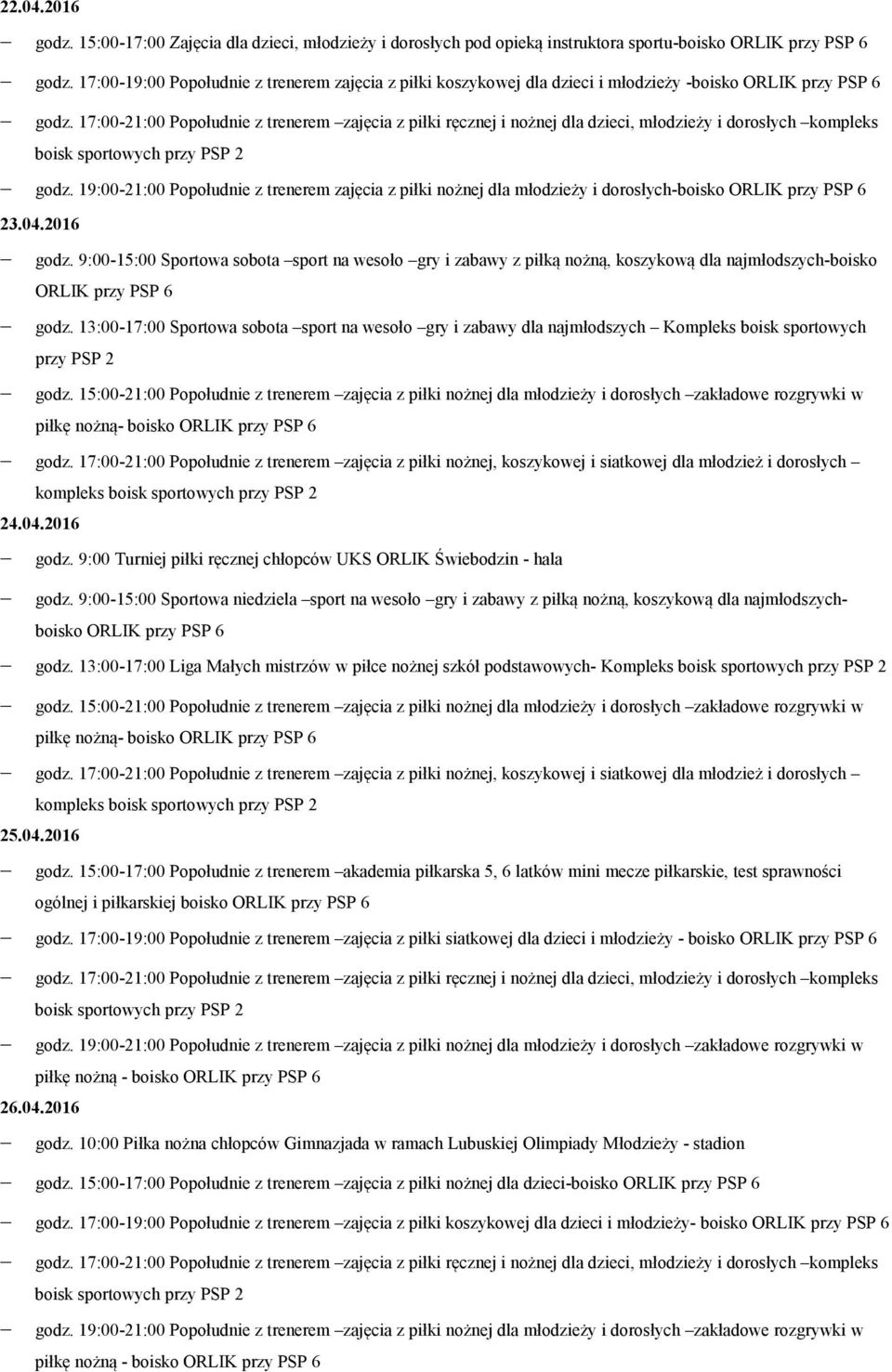 22.04.2016

– godz. 15:00-17:00 Zajęcia dla dzieci, młodzieży i dorosłych pod opieką instruktora sportu-boisko ORLIK przy PSP 6

– godz. 17:00-19:00 Popołudnie z trenerem zajęcia z piłki koszykowej dla dzieci i młodzieży -boisko ORLIK przy PSP 6

– godz. 17:00-21:00 Popołudnie z trenerem –zajęcia z piłki ręcznej i nożnej dla dzieci, młodzieży i dorosłych –kompleks boisk sportowych przy PSP 2

– godz. 19:00-21:00 Popołudnie z trenerem zajęcia z piłki nożnej dla młodzieży i dorosłych-boisko ORLIK przy PSP 6

23.04.2016

– godz. 9:00-15:00 Sportowa sobota –sport na wesoło –gry i zabawy z piłką nożną, koszykową dla najmłodszych-boisko ORLIK przy PSP 6

– godz. 13:00-17:00 Sportowa sobota –sport na wesoło –gry i zabawy dla najmłodszych – Kompleks boisk sportowych przy PSP 2

– godz. 15:00-21:00 Popołudnie z trenerem –zajęcia z piłki nożnej dla młodzieży i dorosłych –zakładowe rozgrywki w piłkę nożną- boisko ORLIK przy PSP 6

– godz. 17:00-21:00 Popołudnie z trenerem –zajęcia z piłki nożnej, koszykowej i siatkowej dla młodzież i dorosłych – kompleks boisk sportowych przy PSP 2

24.04.2016

– godz. 9:00 Turniej piłki ręcznej chłopców UKS ORLIK Świebodzin - hala

– godz. 9:00-15:00 Sportowa niedziela –sport na wesoło –gry i zabawy z piłką nożną, koszykową dla najmłodszych-boisko ORLIK przy PSP 6

– godz. 13:00-17:00 Liga Małych mistrzów w piłce nożnej szkół podstawowych- Kompleks boisk sportowych przy PSP 2

– godz. 15:00-21:00 Popołudnie z trenerem –zajęcia z piłki nożnej dla młodzieży i dorosłych –zakładowe rozgrywki w piłkę nożną- boisko ORLIK przy PSP 6

– godz. 17:00-21:00 Popołudnie z trenerem –zajęcia z piłki nożnej, koszykowej i siatkowej dla młodzież i dorosłych – kompleks boisk sportowych przy PSP 2

25.04.2016

– godz. 15:00-17:00 Popołudnie z trenerem –akademia piłkarska 5, 6 latków mini mecze piłkarskie, test sprawności ogólnej i piłkarskiej boisko ORLIK przy PSP 6

– godz. 17:00-19:00 Popołudnie z trenerem –zajęcia z piłki siatkowej dla dzieci i młodzieży - boisko ORLIK przy PSP 6

– godz. 17:00-21:00 Popołudnie z trenerem –zajęcia z piłki ręcznej i nożnej dla dzieci, młodzieży i dorosłych –kompleks boisk sportowych przy PSP 2

– godz. 19:00-21:00 Popołudnie z trenerem –zajęcia z piłki nożnej dla młodzieży i dorosłych –zakładowe rozgrywki w piłkę nożną - boisko ORLIK przy PSP 6

26.04.2016

– godz. 10:00 Piłka nożna chłopców Gimnazjada w ramach Lubuskiej Olimpiady Młodzieży - stadion

– godz. 15:00-17:00 Popołudnie z trenerem –zajęcia z piłki nożnej dla dzieci-boisko ORLIK przy PSP 6

– godz. 17:00-19:00 Popołudnie z trenerem –zajęcia z piłki koszykowej dla dzieci i młodzieży- boisko ORLIK przy PSP 6

– godz. 17:00-21:00 Popołudnie z trenerem –zajęcia z piłki ręcznej i nożnej dla dzieci, młodzieży i dorosłych –kompleks boisk sportowych przy PSP 2

– godz. 19:00-21:00 Popołudnie z trenerem –zajęcia z piłki nożnej dla młodzieży i dorosłych –zakładowe rozgrywki w piłkę nożną - boisko ORLIK przy PSP 6